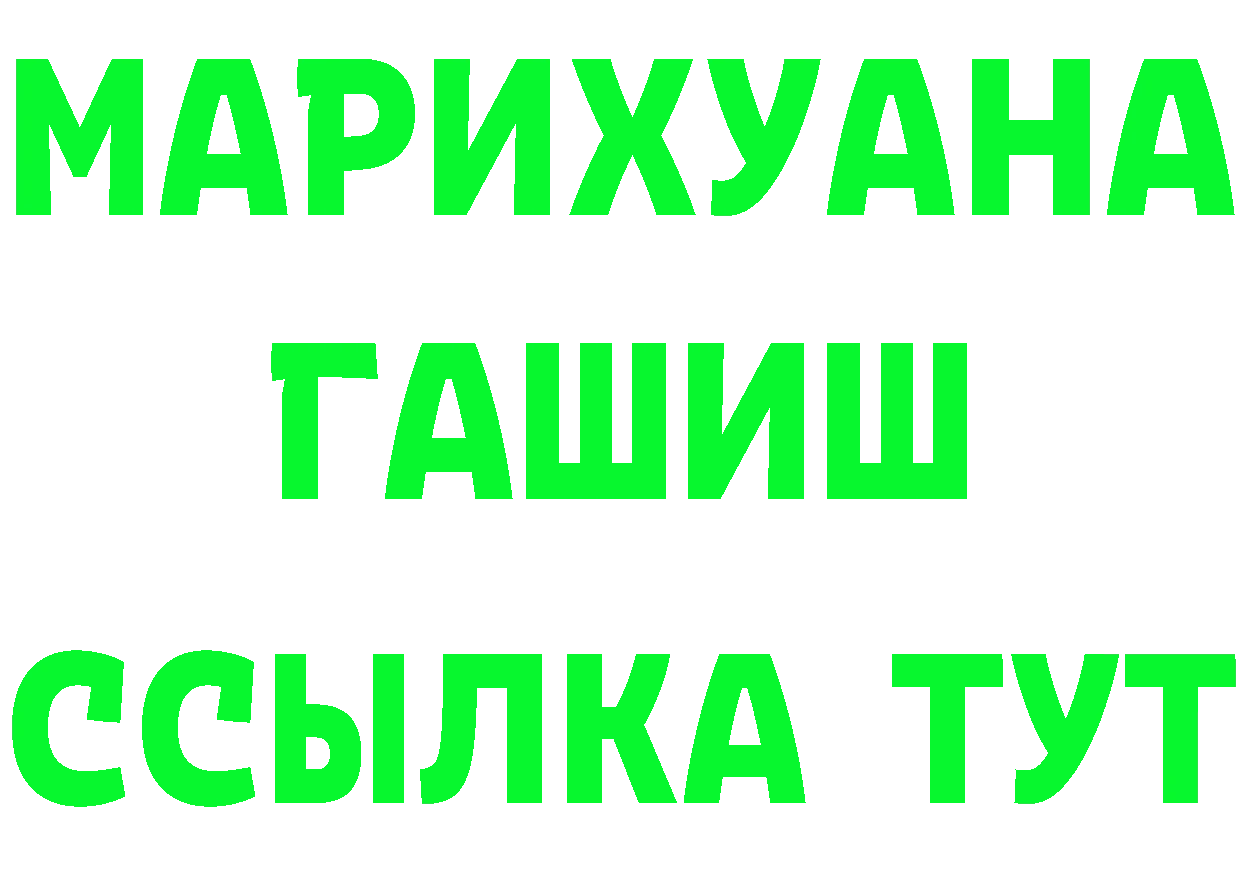 МАРИХУАНА
ГАШИШ
ССЫЛКА ТУТ